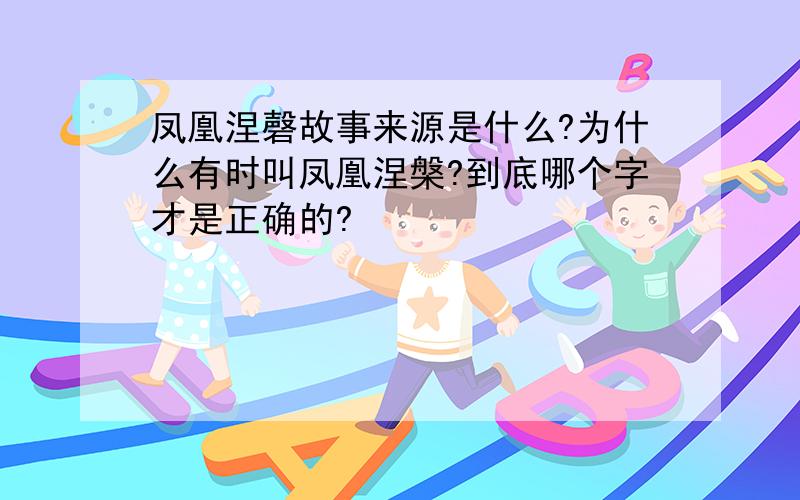 凤凰涅磬故事来源是什么?为什么有时叫凤凰涅槃?到底哪个字才是正确的?